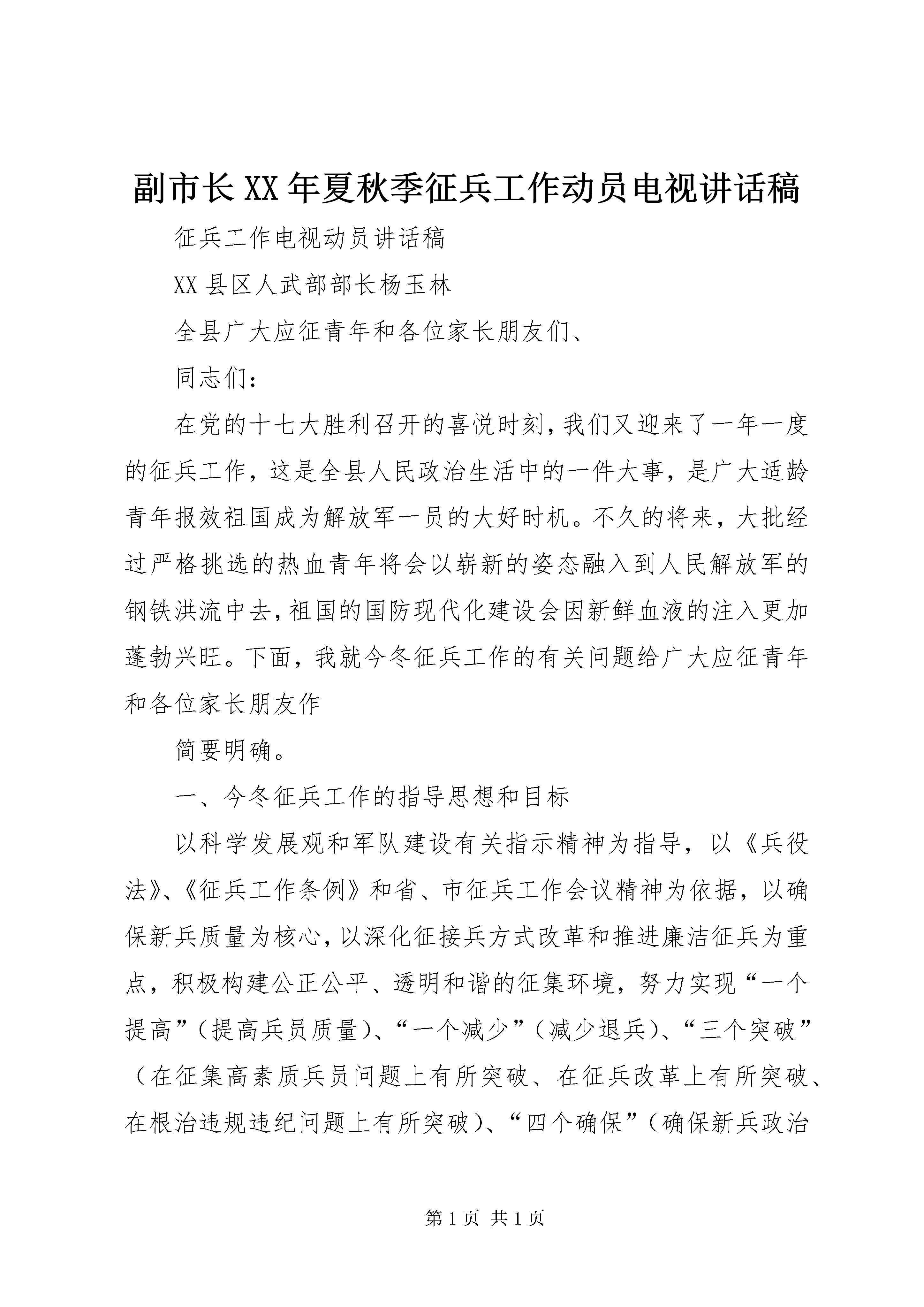 副市长XX年夏秋季征兵工作动员电视讲话稿

征兵工作电视动员讲话稿

XX县区人武部部长杨玉林

全县广大应征青年和各位家长朋友们、

同志们：

在党的十七大胜利召开的喜悦时刻，我们又迎来了一年一度的征兵工作，这是全县人民政治生活中的一件大事，是广大适龄青年报效祖国成为解放军一员的大好时机。不久的将来，大批经过严格挑选的热血青年将会以崭新的姿态融入到人民解放军的钢铁洪流中去，祖国的国防现代化建设会因新鲜血液的注入更加蓬勃兴旺。下面，我就今冬征兵工作的有关问题给广大应征青年和各位家长朋友作

简要明确。

一、今冬征兵工作的指导思想和目标

以科学发展观和军队建设有关指示精神为指导，以《兵役法》、《征兵工作条例》和省、市征兵工作会议精神为依据，以确保新兵质量为核心，以深化征接兵方式改革和推进廉洁征兵为重点，积极构建公正公平、透明和谐的征集环境，努力实现“一个提高”（提高兵员质量）、“一个减少”（减少退兵）、“三个突破”（在征集高素质兵员问题上有所突破、在征兵改革上有所突破、在根治违规违纪问题上有所突破）、“四个确保”（确保新兵政治

第1页 共1页